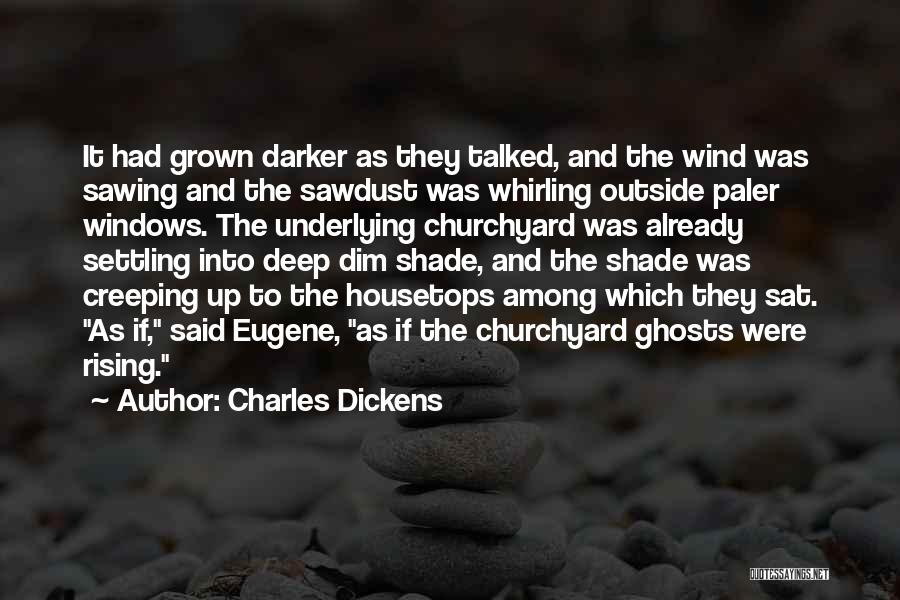 It had grown darker as they talked, and the wind was sawing and the sawdust was whirling outside paler windows. The underlying churchyard was already settling into deep dim shade, and the shade was creeping up to the housetops among which they sat. "As if," said Eugene, "as if the churchyard ghosts were rising."

~ Author: Charles Dickens

QUOTESSAYINGS.NET